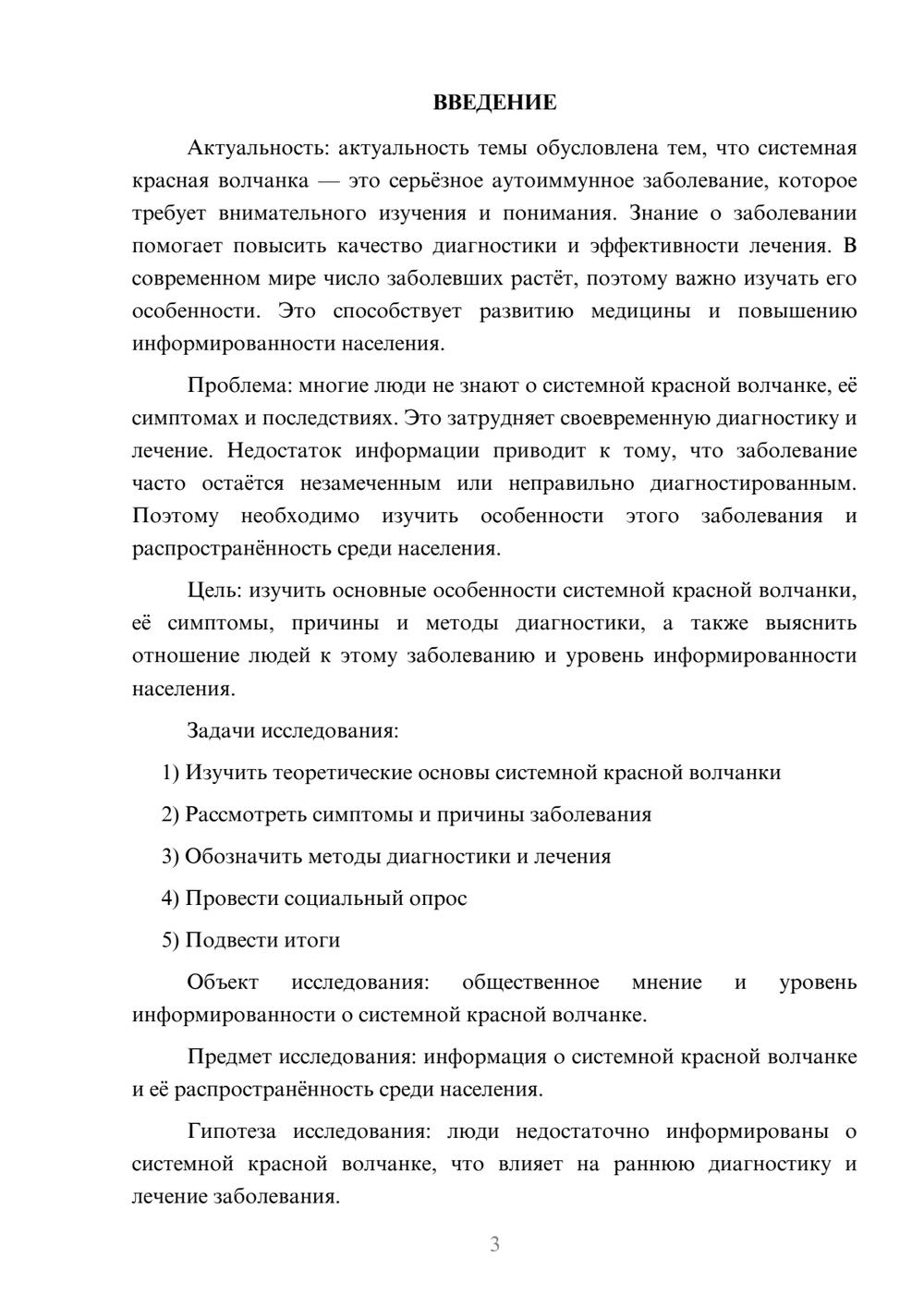 ВВЕДЕНИЕ

Актуальность: актуальность темы обусловлена тем, что системная красная волчанка — это серьёзное аутоиммунное заболевание, которое требует внимательного изучения и понимания. Знание о заболевании помогает повысить качество диагностики и эффективности лечения. В современном мире число заболевших растёт, поэтому важно изучать его особенности. Это способствует развитию медицины и повышению информированности населения.

Проблема: многие люди не знают о системной красной волчанке, её симптомах и последствиях. Это затрудняет своевременную диагностику и лечение. Недостаток информации приводит к тому, что заболевание часто остаётся незамеченным или неправильно диагностированным. Поэтому необходимо изучить особенности этого заболевания и распространённость среди населения.

Цель: изучить основные особенности системной красной волчанки, её симптомы, причины и методы диагностики, а также выяснить отношение людей к этому заболеванию и уровень информированности населения.

Задачи исследования:

1) Изучить теоретические основы системной красной волчанки

2) Рассмотреть симптомы и причины заболевания

3) Обозначить методы диагностики и лечения

4) Провести социальный опрос

5) Подвести итоги

Объект исследования: общественное мнение и уровень информированности о системной красной волчанке.

Предмет исследования: информация о системной красной волчанке и её распространённость среди населения.

Гипотеза исследования: люди недостаточно информированы о системной красной волчанке, что влияет на раннюю диагностику и лечение заболевания.

3